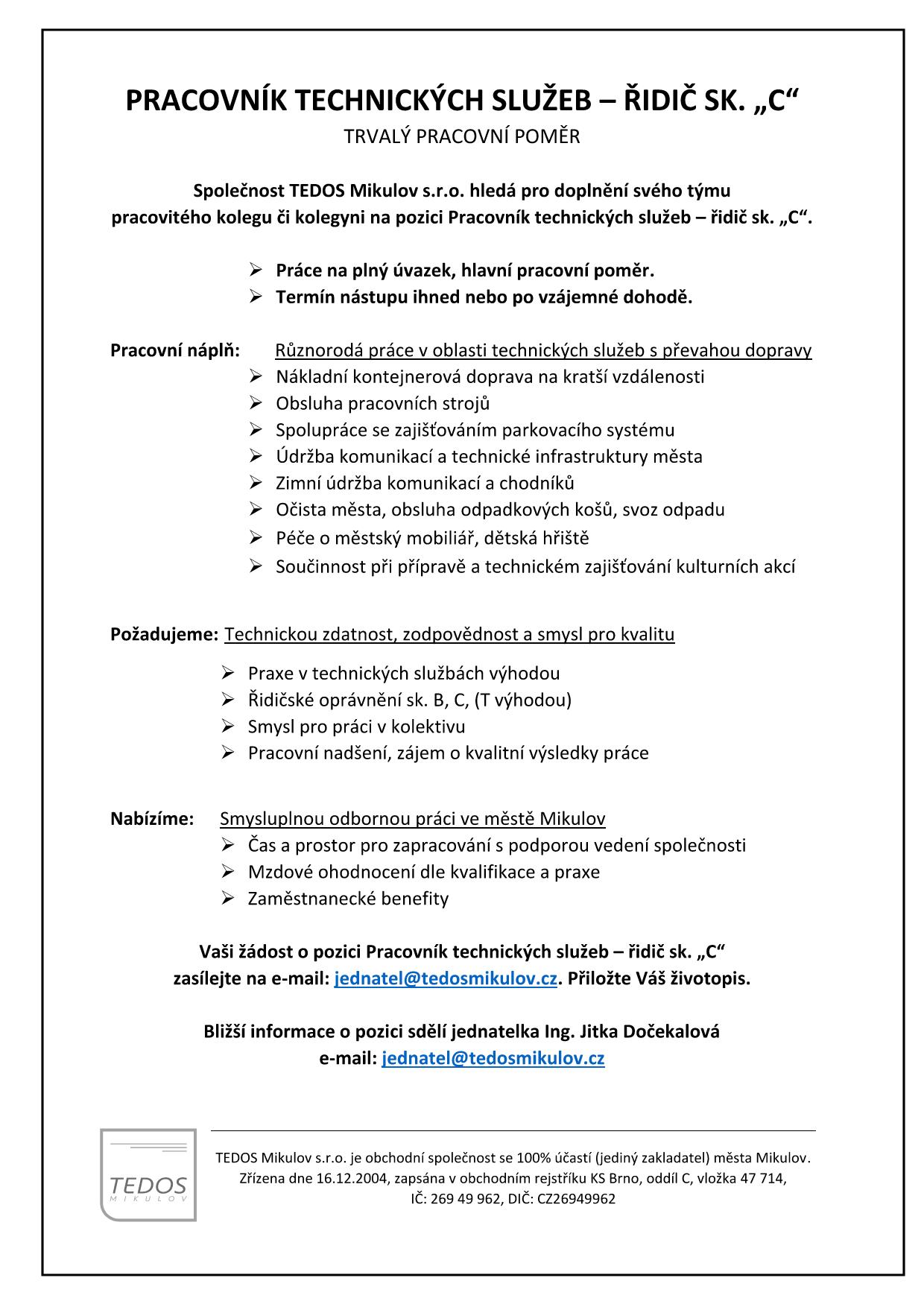 PRACOVNÍK TECHNICKÝCH SLUŽEB – ŘIDIČ SK. „C“
TRVALÝ PRACOVNÍ POMĚR

Společnost TEDOS Mikulov s.r.o. hledá pro doplnění svého týmu pracovitého kolegu či kolegyni na pozici Pracovník technických služeb – řidič sk. „C“.

➢ Práce na plný úvazek, hlavní pracovní poměr.
➢ Termín nástupu ihned nebo po vzájemné dohodě.

Pracovní náplň: Různorodá práce v oblasti technických služeb s převahou dopravy
➢ Nákladní kontejnerová doprava na kratší vzdálenosti
➢ Obsluha pracovních strojů
➢ Spolupráce se zajišťováním parkovacího systému
➢ Údržba komunikací a technické infrastruktury města
➢ Zimní údržba komunikací a chodníků
➢ Očista města, obsluha odpadkových košů, svoz odpadu
➢ Péče o městský mobiliář, dětská hřiště
➢ Součinnost při přípravě a technickém zajišťování kulturních akcí

Požadujeme: Technickou zdatnost, zodpovědnost a smysl pro kvalitu
➢ Praxe v technických službách výhodou
➢ Řidičské oprávnění sk. B, C, (T výhodou)
➢ Smysl pro práci v kolektivu
➢ Pracovní nadšení, zájem o kvalitní výsledky práce

Nabízíme: Smysluplnou odbornou práci ve městě Mikulov
➢ Čas a prostor pro zapracování s podporou vedení společnosti
➢ Mzdové ohodnocení dle kvalifikace a praxe
➢ Zaměstnanecké benefity

Vaši žádost o pozici Pracovník technických služeb – řidič sk. „C“ zasílejte na e-mail: jednatel@tedosmikulov.cz. Přiložte Váš životopis.

Bližší informace o pozici sdělí jednatelka Ing. Jitka Dočekalová
e-mail: jednatel@tedosmikulov.cz

TEDOS
MIKULOV

TEDOS Mikulov s.r.o. je obchodní společnost se 100% účastí (jediný zakladatel) města Mikulov. Zřízena dne 16.12.2004, zapsána v obchodním rejstříku KS Brno, oddíl C, vložka 47 714, IČ: 269 49 962, DIČ: CZ26949962